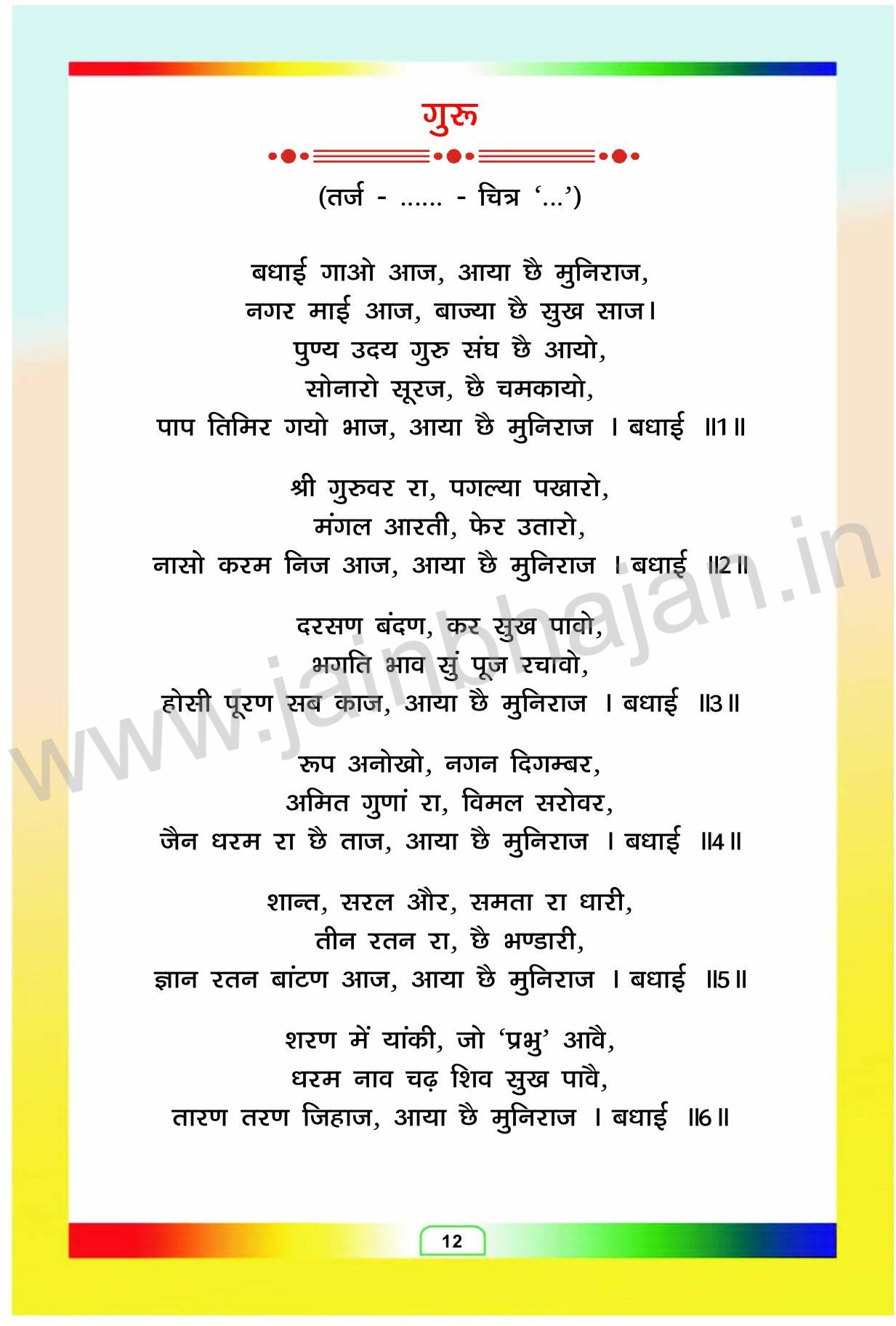 गुरु

(तर्ज - ...... - चित्र '...')

बधाई गाओ आज, आया छै मुनिराज,
नगर माई आज, बाज्या छै सुख साज।
पुण्य उदय गुरु संघ छै आयो,
सोनारो सूरज, छै चमकायो,
पाप तिमिर गयो भाज, आया छै मुनिराज । बधाई ॥1॥

श्री गुरुवर रा, पगल्या पखारो,
मंगल आरती, फेर उतारो,
नासो करम निज आज, आया छै मुनिराज । बधाई ॥2॥

दरसण बंदण, कर सुख पावो,
भगति भाव सुं पूज रचावो,
होसी पूरण सब काज, आया छै मुनिराज । बधाई ॥3॥

रूप अनोखो, नगन दिगम्बर,
अमित गुणां रा, विमल सरोवर,
जैन धरम रा छै ताज, आया छै मुनिराज । बधाई ॥4॥

शान्त, सरल और, समता रा धारी,
तीन रतन रा, छै भण्डारी,
ज्ञान रतन बांटण आज, आया छै मुनिराज । बधाई ॥5॥

शरण में यांकी, जो 'प्रभु' आवै,
धरम नाव चढ़ शिव सुख पावै,
तारण तरण जिहाज, आया छै मुनिराज । बधाई ॥6॥

www.jainbhajan.in

12